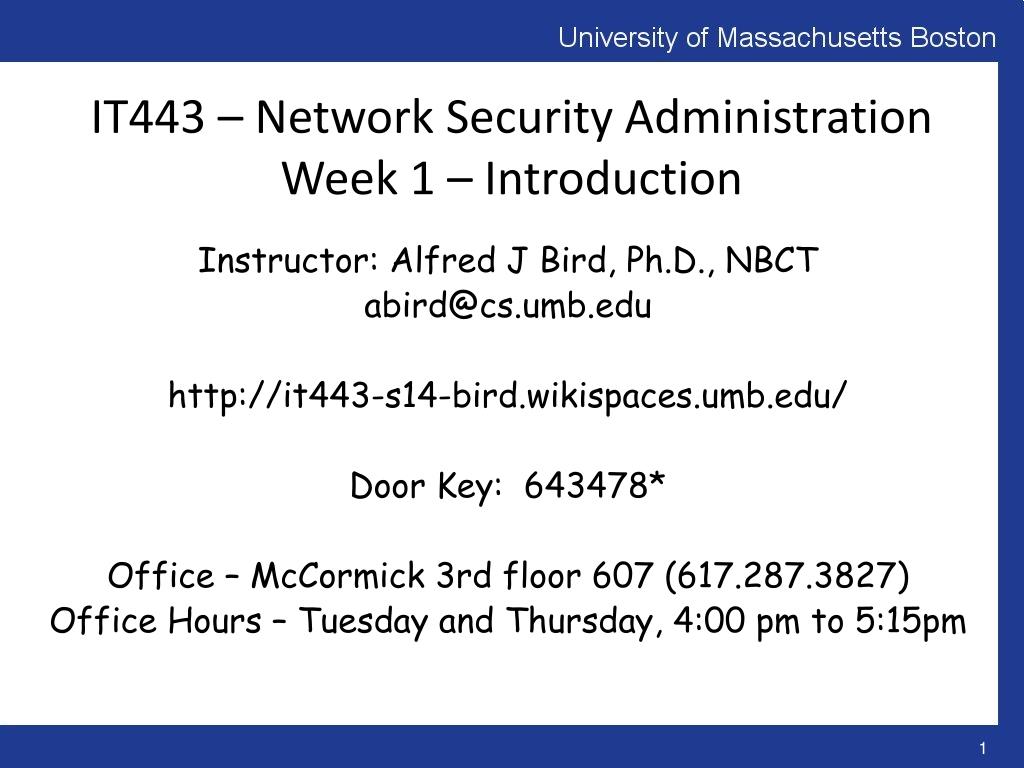 University of Massachusetts Boston

IT443 – Network Security Administration
Week 1 – Introduction

Instructor: Alfred J Bird, Ph.D., NBCT
abird@cs.umb.edu

http://it443-s14-bird.wikispaces.umb.edu/

Door Key: 643478*

Office – McCormick 3rd floor 607 (617.287.3827)
Office Hours – Tuesday and Thursday, 4:00 pm to 5:15pm

1